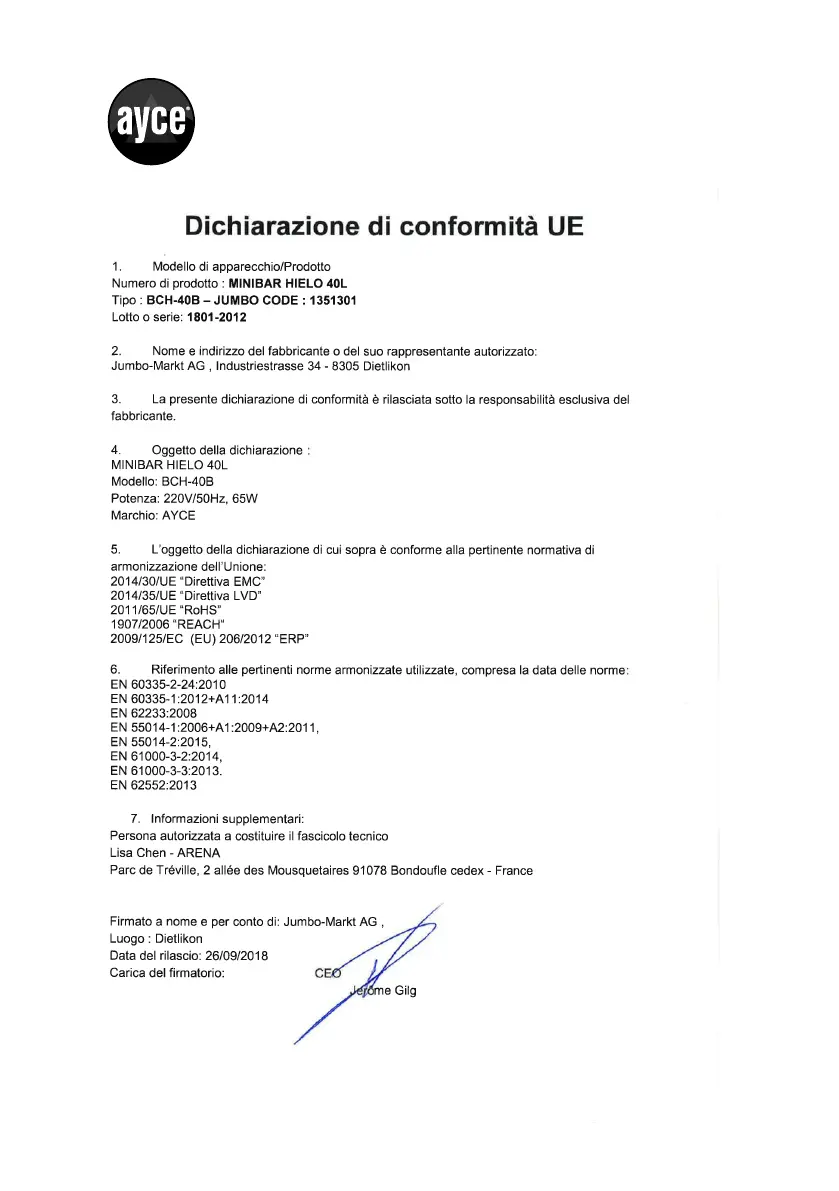 ayce

Dichiarazione di conformità UE

1. Modello di apparecchio/Prodotto
Numero di prodotto : MINIBAR HIELO 40L
Tipo : BCH-40B – JUMBO CODE : 1351301
Lotto o serie: 1801-2012

2. Nome e indirizzo del fabbricante o del suo rappresentante autorizzato:
Jumbo-Markt AG , Industriestrasse 34 - 8305 Dietlikon

3. La presente dichiarazione di conformità è rilasciata sotto la responsabilità esclusiva del fabbricante.

4. Oggetto della dichiarazione :
MINIBAR HIELO 40L
Modello: BCH-40B
Potenza: 220V/50Hz, 65W
Marchio: AYCE

5. L'oggetto della dichiarazione di cui sopra è conforme alla pertinente normativa di armonizzazione dell'Unione:
2014/30/UE "Direttiva EMC"
2014/35/UE "Direttiva LVD"
2011/65/UE "RoHS"
1907/2006 "REACH"
2009/125/EC (EU) 206/2012 "ERP"

6. Riferimento alle pertinenti norme armonizzate utilizzate, compresa la data delle norme:
EN 60335-2-24:2010
EN 60335-1:2012+A11:2014
EN 62233:2008
EN 55014-1:2006+A1:2009+A2:2011,
EN 55014-2:2015,
EN 61000-3-2:2014,
EN 61000-3-3:2013.
EN 62552:2013

7. Informazioni supplementari:
Persona autorizzata a costituire il fascicolo tecnico
Lisa Chen - ARENA
Parc de Tréville, 2 allée des Mousquetaires 91078 Bondoufle cedex - France

Firmato a nome e per conto di: Jumbo-Markt AG ,
Luogo : Dietlikon
Data del rilascio: 26/09/2018
Carica del firmatorio: CEO
Jerome Gilg